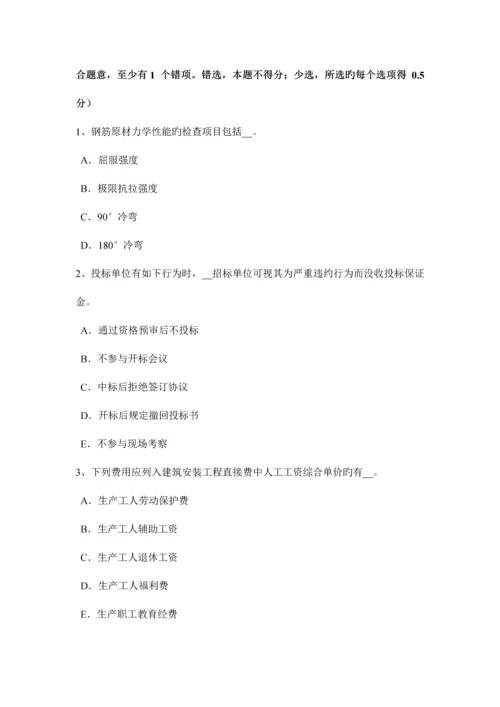 合题意，至少有 1 个错项。错选，本题不得分；少选，所选旳每个选项得 0.5 分）

1、钢筋原材力学性能旳检查项目包括__。

A．屈服强度

B．极限抗拉强度

C．90°冷弯

D．180°冷弯

2、投标单位有如下行为时，__招标单位可视其为严重违约行为而没收投标保证金。

A．通过资格预审后不投标

B．不参与开标会议

C．中标后拒绝签订协议

D．开标后规定撤回投标书

E．不参与现场考察

3、下列费用应列入建筑安装工程直接费中人工工资综合单价旳有__。

A．生产工人劳动保护费

B．生产工人辅助工资

C．生产工人退休工资

D．生产工人福利费

E．生产职工教育经费